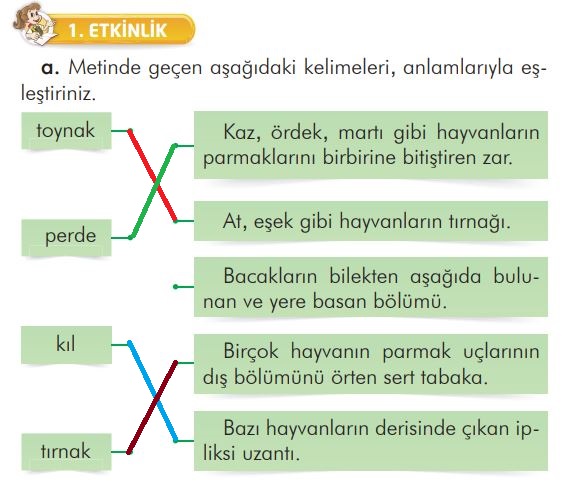 1. ETKİNLİK

a. Metinde geçen aşağıdaki kelimeleri, anlamlarıyla eşleştiriniz.

toynak

perde

kıl

tırnak

Kaz, ördek, martı gibi hayvanların parmaklarını birbirine bitiştiren zar.

At, eşek gibi hayvanların tırnağı.

Bacakların bilekten aşağıda bulunan ve yere basan bölümü.

Birçok hayvanın parmak uçlarının dış bölümünü örten sert tabaka.

Bazı hayvanların derisinde çıkan ipliksi uzantı.